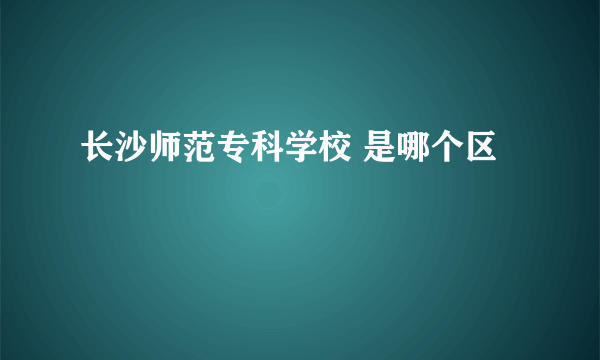 长沙师范专科学校 是哪个区